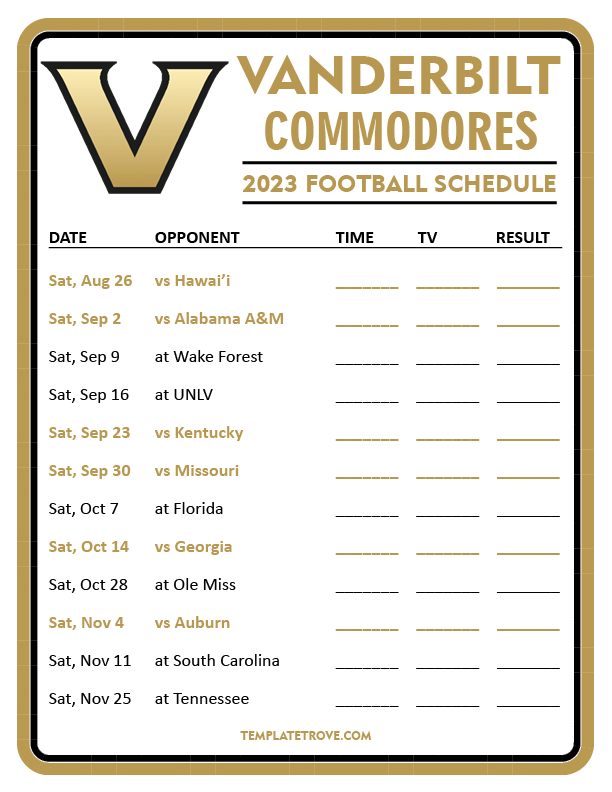 V

VANDERBILT
COMMODORES
2023 FOOTBALL SCHEDULE

| DATE | OPPONENT | TIME | TV | RESULT |
|---|---|---|---|---|
| Sat, Aug 26 | vs Hawai'i | _______ | _______ | _______ |
| Sat, Sep 2 | vs Alabama A&M | _______ | _______ | _______ |
| Sat, Sep 9 | at Wake Forest | _______ | _______ | _______ |
| Sat, Sep 16 | at UNLV | _______ | _______ | _______ |
| Sat, Sep 23 | vs Kentucky | _______ | _______ | _______ |
| Sat, Sep 30 | vs Missouri | _______ | _______ | _______ |
| Sat, Oct 7 | at Florida | _______ | _______ | _______ |
| Sat, Oct 14 | vs Georgia | _______ | _______ | _______ |
| Sat, Oct 28 | at Ole Miss | _______ | _______ | _______ |
| Sat, Nov 4 | vs Auburn | _______ | _______ | _______ |
| Sat, Nov 11 | at South Carolina | _______ | _______ | _______ |
| Sat, Nov 25 | at Tennessee | _______ | _______ | _______ |

TEMPLATETROVE.COM